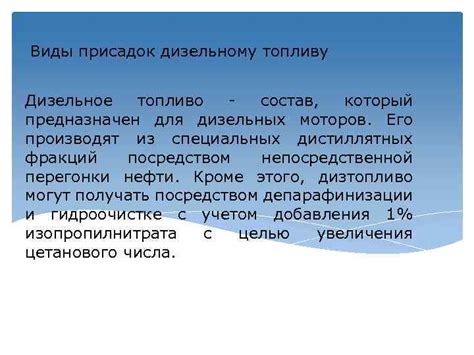 Виды присадок дизельному топливу

Дизельное топливо - состав, который предназначен для дизельных моторов. Его производят из специальных дистиллятных фракций посредством непосредственной перегонки нефти. Кроме этого, дизтопливо могут получать посредством депарафинизации и гидроочистке с учетом добавления 1% изопропилнитрата с целью увеличения цетанового числа.